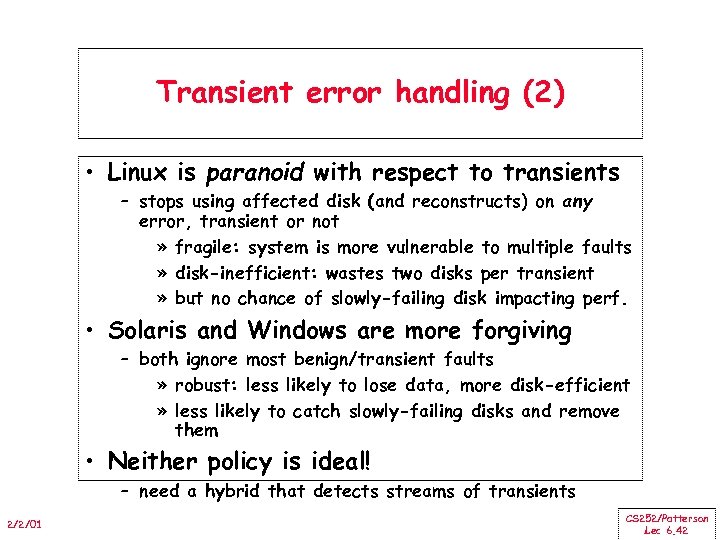 Transient error handling (2)

• Linux is paranoid with respect to transients
- stops using affected disk (and reconstructs) on any error, transient or not
» fragile: system is more vulnerable to multiple faults
» disk-inefficient: wastes two disks per transient
» but no chance of slowly-failing disk impacting perf.
• Solaris and Windows are more forgiving
- both ignore most benign/transient faults
» robust: less likely to lose data, more disk-efficient
» less likely to catch slowly-failing disks and remove them
• Neither policy is ideal!
- need a hybrid that detects streams of transients

2/2/01

CS252/Patterson
Lec 6.42